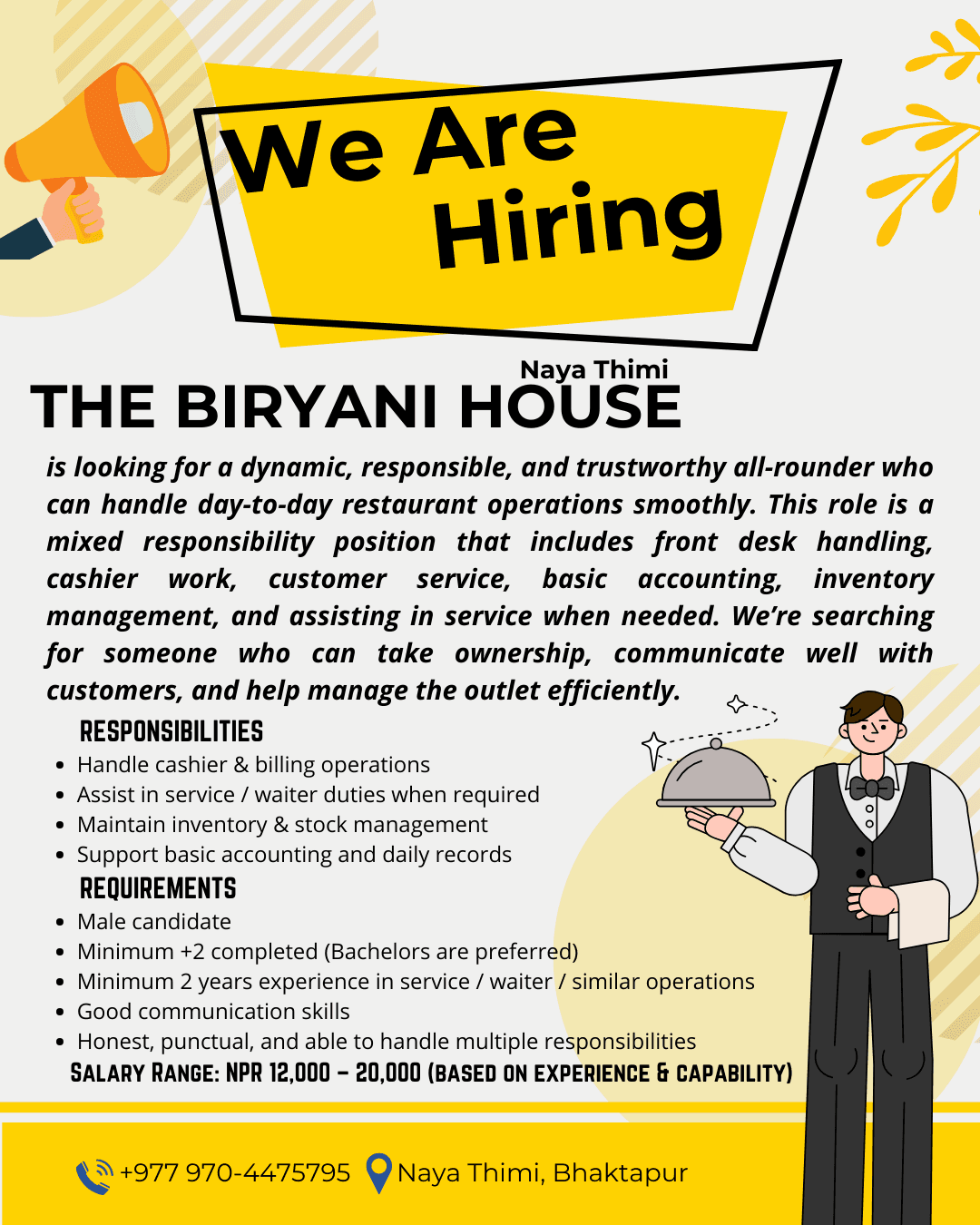 We Are Hiring

Naya Thimi
THE BIRYANI HOUSE

is looking for a dynamic, responsible, and trustworthy all-rounder who can handle day-to-day restaurant operations smoothly. This role is a mixed responsibility position that includes front desk handling, cashier work, customer service, basic accounting, inventory management, and assisting in service when needed. We're searching for someone who can take ownership, communicate well with customers, and help manage the outlet efficiently.

RESPONSIBILITIES
• Handle cashier & billing operations
• Assist in service / waiter duties when required
• Maintain inventory & stock management
• Support basic accounting and daily records

REQUIREMENTS
• Male candidate
• Minimum +2 completed (Bachelors are preferred)
• Minimum 2 years experience in service / waiter / similar operations
• Good communication skills
• Honest, punctual, and able to handle multiple responsibilities

SALARY RANGE: NPR 12,000 – 20,000 (BASED ON EXPERIENCE & CAPABILITY)

+977 970-4475795 Naya Thimi, Bhaktapur